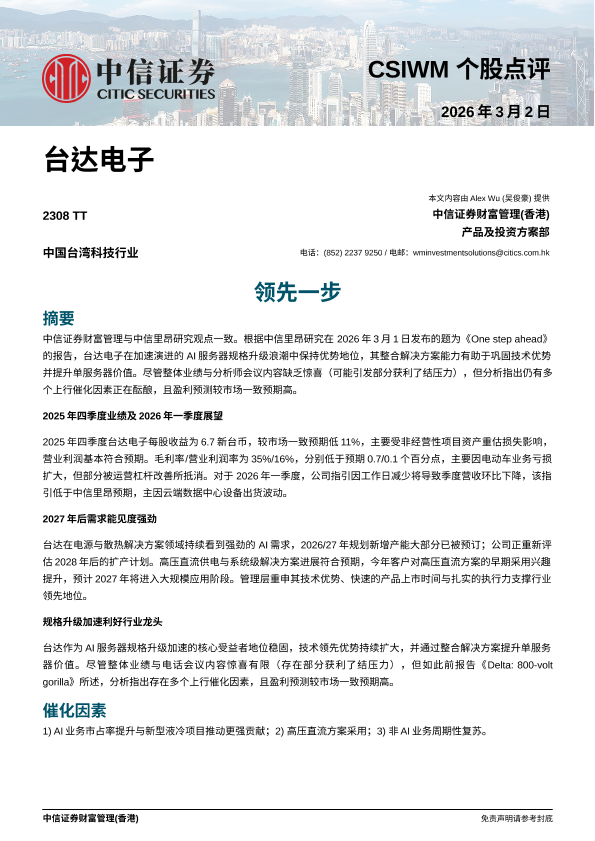 中信证券
CITIC SECURITIES

CSIWM 个股点评

2026 年 3 月 2 日

台达电子

2308 TT

中国台湾科技行业

本文内容由 Alex Wu (吴俊豪) 提供
中信证券财富管理(香港)
产品及投资方案部

电话：(852) 2237 9250 / 电邮：wminvestmentsolutions@citics.com.hk

领先一步

摘要

中信证券财富管理与中信里昂研究观点一致。根据中信里昂研究在 2026 年 3 月 1 日发布的题为《One step ahead》的报告，台达电子在加速演进的 AI 服务器规格升级浪潮中保持优势地位，其整合解决方案能力有助于巩固技术优势并提升单服务器价值。尽管整体业绩与分析师会议内容缺乏惊喜（可能引发部分获利了结压力），但分析指出仍有多个上行催化因素正在酝酿，且盈利预测较市场一致预期高。

2025 年四季度业绩及 2026 年一季度展望

2025 年四季度台达电子每股收益为 6.7 新台币，较市场一致预期低 11%，主要受非经营性项目资产重估损失影响，营业利润基本符合预期。毛利率/营业利润率为 35%/16%，分别低于预期 0.7/0.1 个百分点，主要因电动车业务亏损扩大，但部分被运营杠杆改善所抵消。对于 2026 年一季度，公司指引因工作日减少将导致季度营收环比下降，该指引低于中信里昂预期，主因云端数据中心设备出货波动。

2027 年后需求能见度强劲

台达在电源与散热解决方案领域持续看到强劲的 AI 需求，2026/27 年规划新增产能大部分已被预订；公司正重新评估 2028 年后的扩产计划。高压直流供电与系统级解决方案进展符合预期，今年客户对高压直流方案的早期采用兴趣提升，预计 2027 年将进入大规模应用阶段。管理层重申其技术优势、快速的产品上市时间与扎实的执行力支撑行业领先地位。

规格升级加速利好行业龙头

台达作为 AI 服务器规格升级加速的核心受益者地位稳固，技术领先优势持续扩大，并通过整合解决方案提升单服务器价值。尽管整体业绩与电话会议内容惊喜有限（存在部分获利了结压力），但如此前报告《Delta: 800-volt gorilla》所述，分析指出存在多个上行催化因素，且盈利预测较市场一致预期高。

催化因素

1) AI 业务市占率提升与新型液冷项目推动更强贡献；2) 高压直流方案采用；3) 非 AI 业务周期性复苏。

中信证券财富管理(香港)

免责声明请参考封底